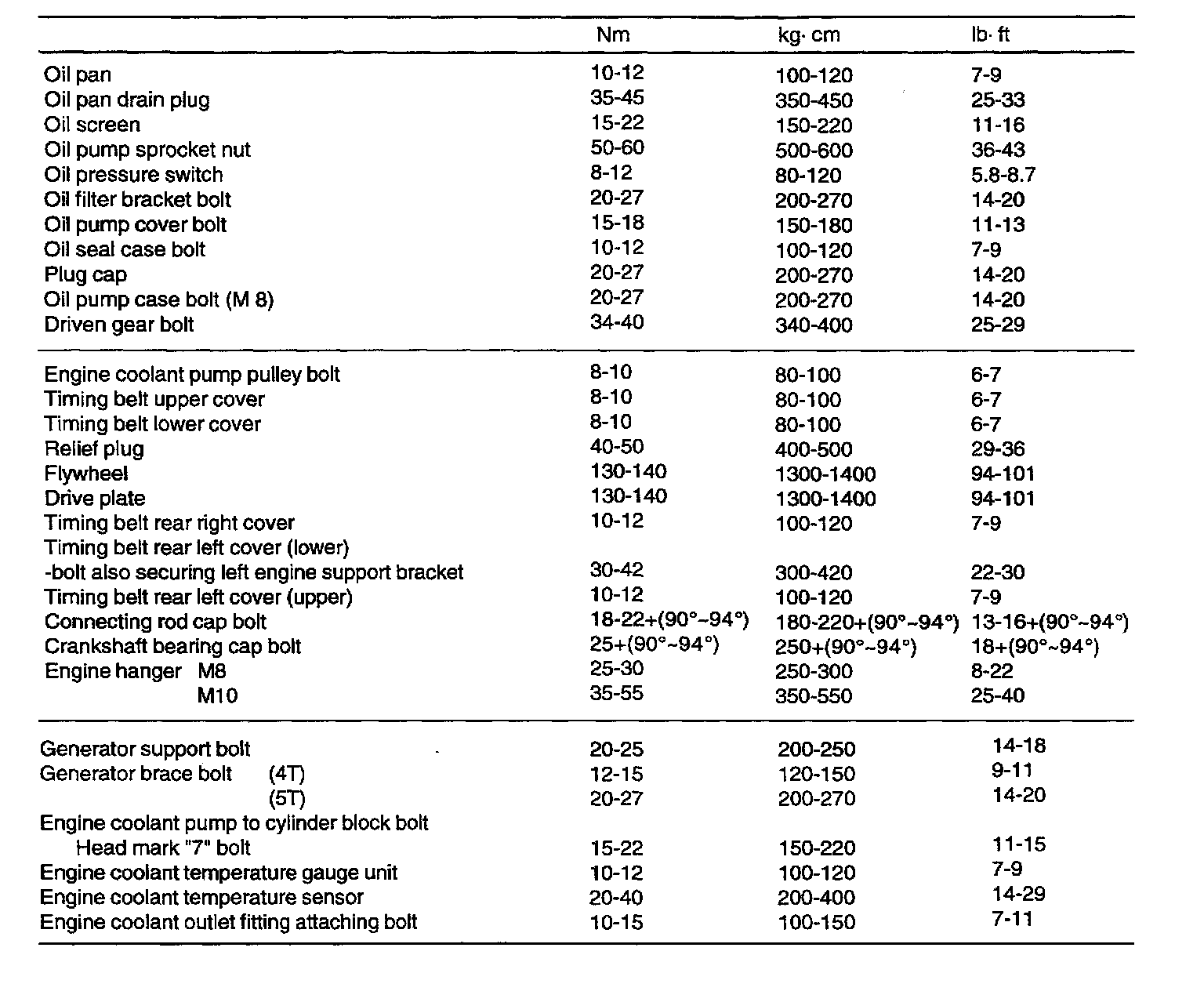 |  | Nm | kg· cm | lb· ft |
|---|---|---|---|
| Oil pan | 10-12 | 100-120 | 7-9 |
| Oil pan drain plug | 35-45 | 350-450 | 25-33 |
| Oil screen | 15-22 | 150-220 | 11-16 |
| Oil pump sprocket nut | 50-60 | 500-600 | 36-43 |
| Oil pressure switch | 8-12 | 80-120 | 5.8-8.7 |
| Oil filter bracket bolt | 20-27 | 200-270 | 14-20 |
| Oil pump cover bolt | 15-18 | 150-180 | 11-13 |
| Oil seal case bolt | 10-12 | 100-120 | 7-9 |
| Plug cap | 20-27 | 200-270 | 14-20 |
| Oil pump case bolt (M 8) | 20-27 | 200-270 | 14-20 |
| Driven gear bolt | 34-40 | 340-400 | 25-29 |
| Engine coolant pump pulley bolt | 8-10 | 80-100 | 6-7 |
| Timing belt upper cover | 8-10 | 80-100 | 6-7 |
| Timing belt lower cover | 8-10 | 80-100 | 6-7 |
| Relief plug | 40-50 | 400-500 | 29-36 |
| Flywheel | 130-140 | 1300-1400 | 94-101 |
| Drive plate | 130-140 | 1300-1400 | 94-101 |
| Timing belt rear right cover | 10-12 | 100-120 | 7-9 |
| Timing belt rear left cover (lower) |  |  |  |
| -bolt also securing left engine support bracket | 30-42 | 300-420 | 22-30 |
| Timing belt rear left cover (upper) | 10-12 | 100-120 | 7-9 |
| Connecting rod cap bolt | 18-22+(90°~94°) | 180-220+(90°~94°) | 13-16+(90°~94°) |
| Crankshaft bearing cap bolt | 25+(90°~94°) | 250+(90°~94°) | 18+(90°~94°) |
| Engine hanger M8 | 25-30 | 250-300 | 8-22 |
| M10 | 35-55 | 350-550 | 25-40 |
| Generator support bolt | 20-25 | 200-250 | 14-18 |
| Generator brace bolt (4T) | 12-15 | 120-150 | 9-11 |
| (5T) | 20-27 | 200-270 | 14-20 |
| Engine coolant pump to cylinder block bolt |  |  |  |
| Head mark "7" bolt | 15-22 | 150-220 | 11-15 |
| Engine coolant temperature gauge unit | 10-12 | 100-120 | 7-9 |
| Engine coolant temperature sensor | 20-40 | 200-400 | 14-29 |
| Engine coolant outlet fitting attaching bolt | 10-15 | 100-150 | 7-11 |